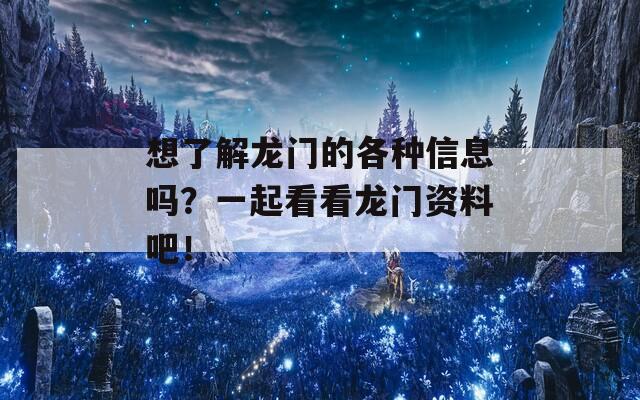 想了解龙门的各种信息吗？一起看看龙门资料吧！